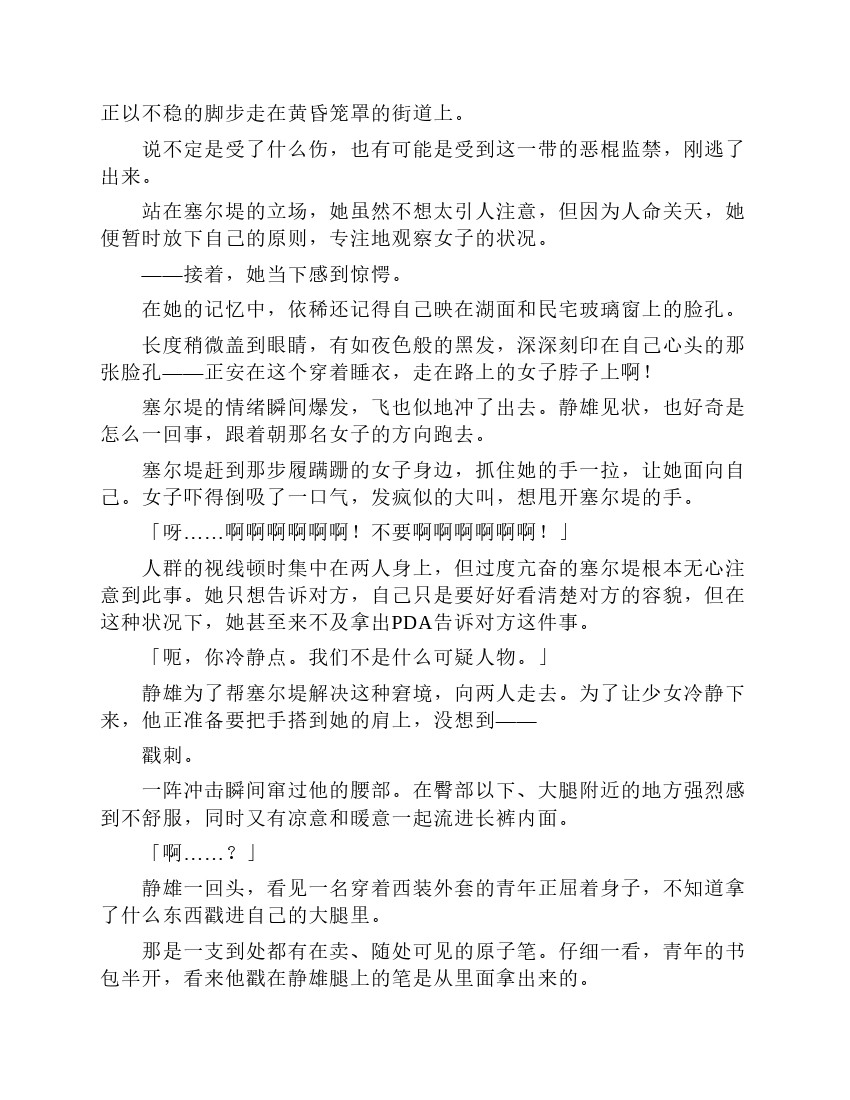 正以不稳的脚步走在黄昏笼罩的街道上。

说不定是受了什么伤，也有可能是受到这一带的恶棍监禁，刚逃了出来。

站在塞尔堤的立场，她虽然不想太引人注意，但因为人命关天，她便暂时放下自己的原则，专注地观察女子的状况。

——接着，她当下感到惊愕。

在她的记忆中，依稀还记得自己映在湖面和民宅玻璃窗上的脸孔。

长度稍微盖到眼睛，有如夜色般的黑发，深深刻印在自己心头的那张脸孔——正安在这个穿着睡衣，走在路上的女子脖子上啊！

塞尔堤的情绪瞬间爆发，飞也似地冲了出去。静雄见状，也好奇是怎么一回事，跟着朝那名女子的方向跑去。

塞尔堤赶到那步履蹒跚的女子身边，抓住她的手一拉，让她面向自己。女子吓得倒吸了一口气，发疯似的大叫，想甩开塞尔堤的手。

「呀……啊啊啊啊啊啊！不要啊啊啊啊啊啊！」

人群的视线顿时集中在两人身上，但过度亢奋的塞尔堤根本无心注意到此事。她只想告诉对方，自己只是要好好看清楚对方的容貌，但在这种状况下，她甚至来不及拿出PDA告诉对方这件事。

「呃，你冷静点。我们不是什么可疑人物。」

静雄为了帮塞尔堤解决这种窘境，向两人走去。为了让少女冷静下来，他正准备要把手搭到她的肩上，没想到——

戳刺。

一阵冲击瞬间窜过他的腰部。在臀部以下、大腿附近的地方强烈感到不舒服，同时又有凉意和暖意一起流进长裤内面。

「啊……？」

静雄一回头，看见一名穿着西装外套的青年正屈着身子，不知道拿了什么东西戳进自己的大腿里。

那是一支到处都有在卖、随处可见的原子笔。仔细一看，青年的书包半开，看来他戳在静雄腿上的笔是从里面拿出来的。